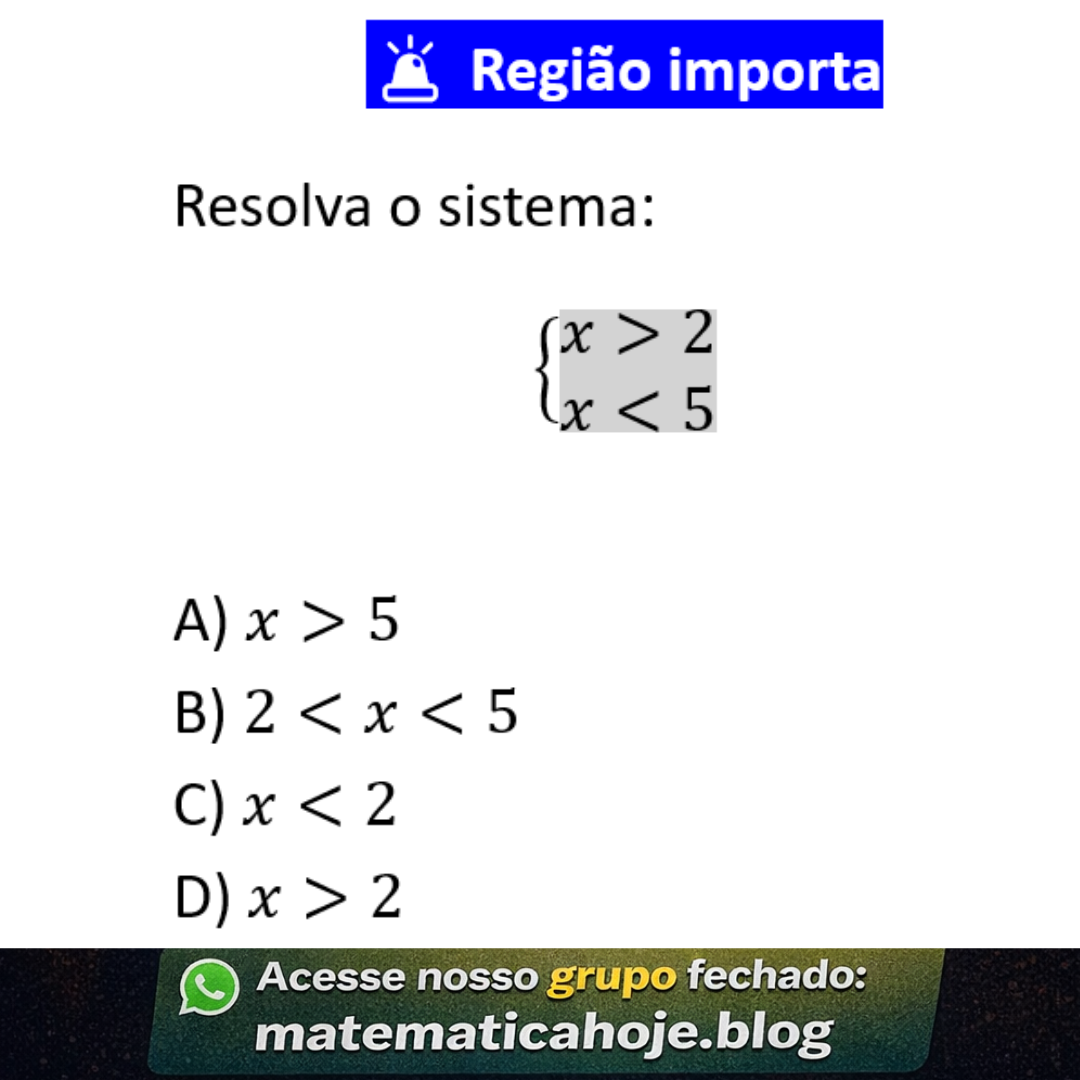 Região importa

Resolva o sistema:

$\begin{cases} x > 2 \\ x < 5 \end{cases}$

A) $x > 5$
B) $2 < x < 5$
C) $x < 2$
D) $x > 2$

Acesse nosso grupo fechado:
matematicahoje.blog